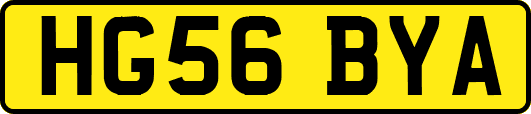 HG56 BYA